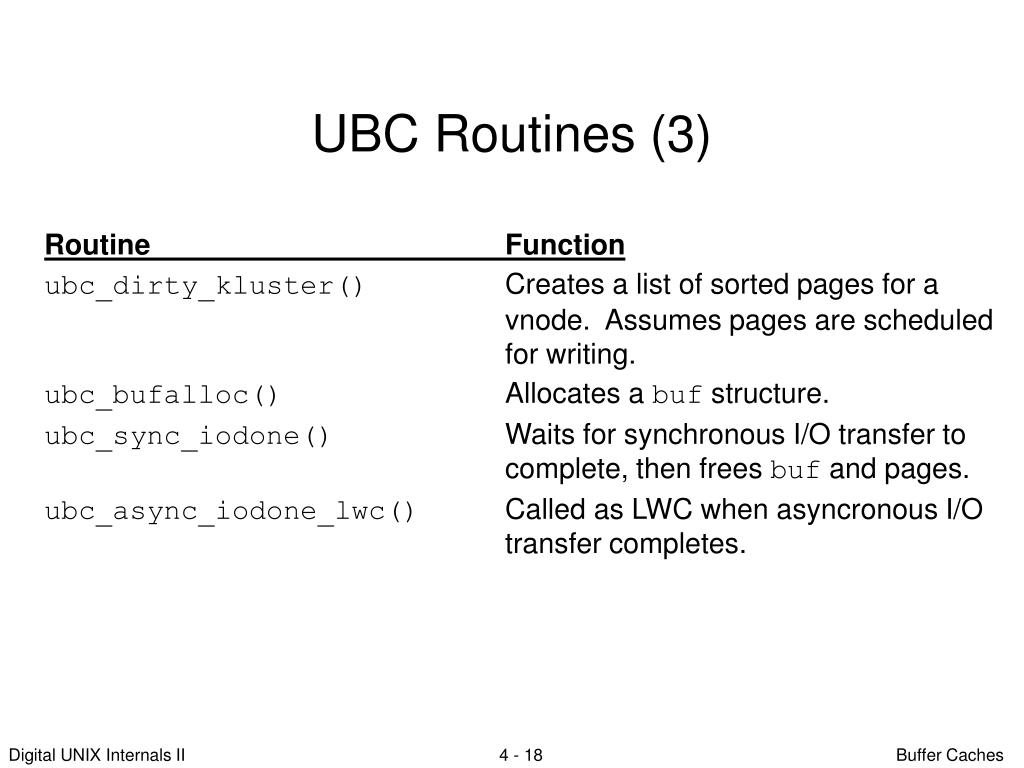 UBC Routines (3)

| Routine | Function |
|---|---|
| ubc_dirty_kluster() | Creates a list of sorted pages for a vnode. Assumes pages are scheduled for writing. |
| ubc_bufalloc() | Allocates a buf structure. |
| ubc_sync_iodone() | Waits for synchronous I/O transfer to complete, then frees buf and pages. |
| ubc_async_iodone_lwc() | Called as LWC when asyncronous I/O transfer completes. |

Digital UNIX Internals II 4 - 18 Buffer Caches